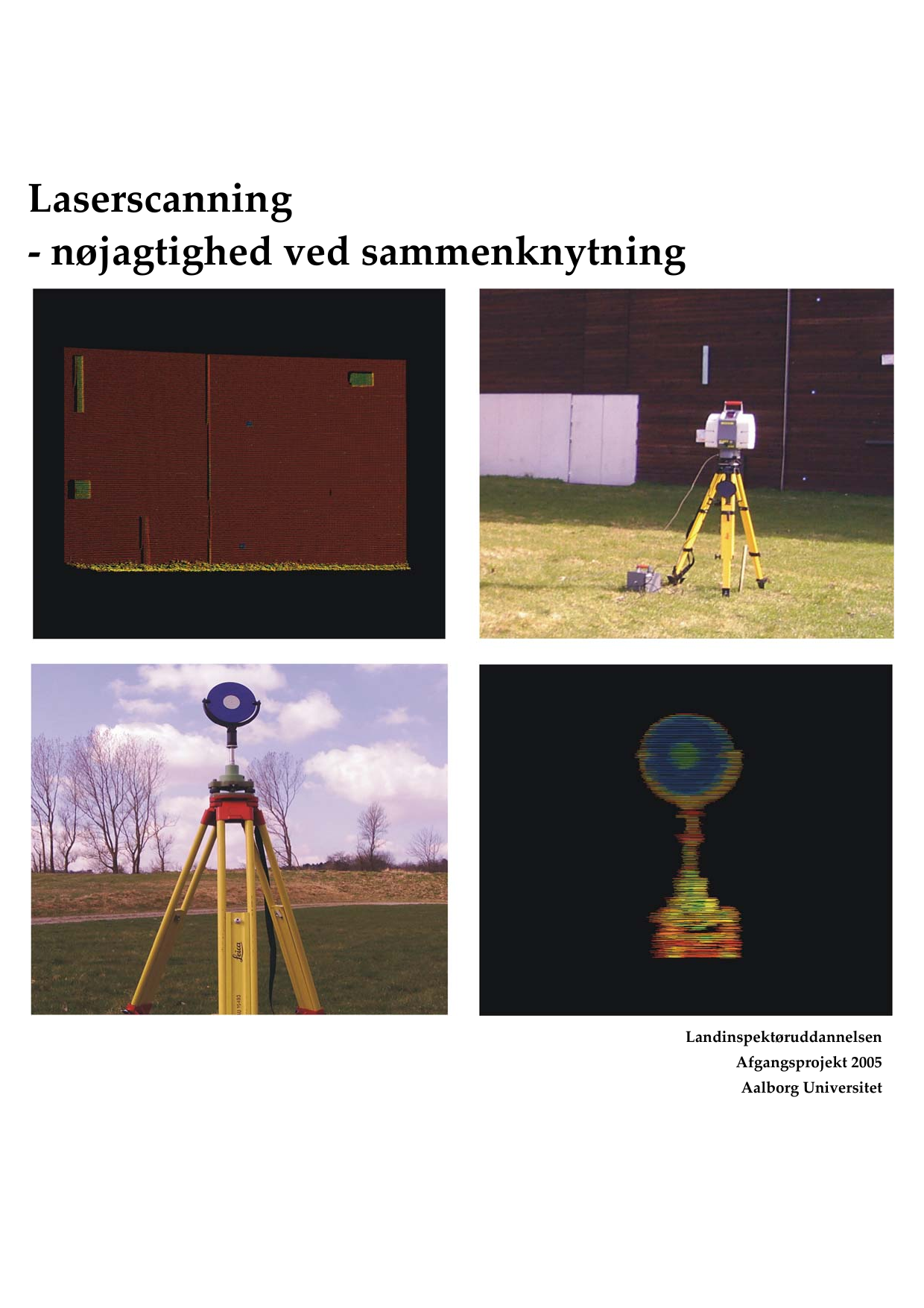 Laserscanning
- nøjagtighed ved sammenknytning

Leica

Landinspektøruddannelsen
Afgangsprojekt 2005
Aalborg Universitet